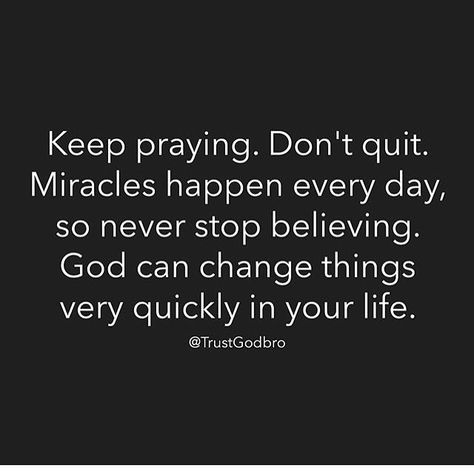 Keep praying. Don't quit. Miracles happen every day, so never stop believing. God can change things very quickly in your life.

@TrustGodbro